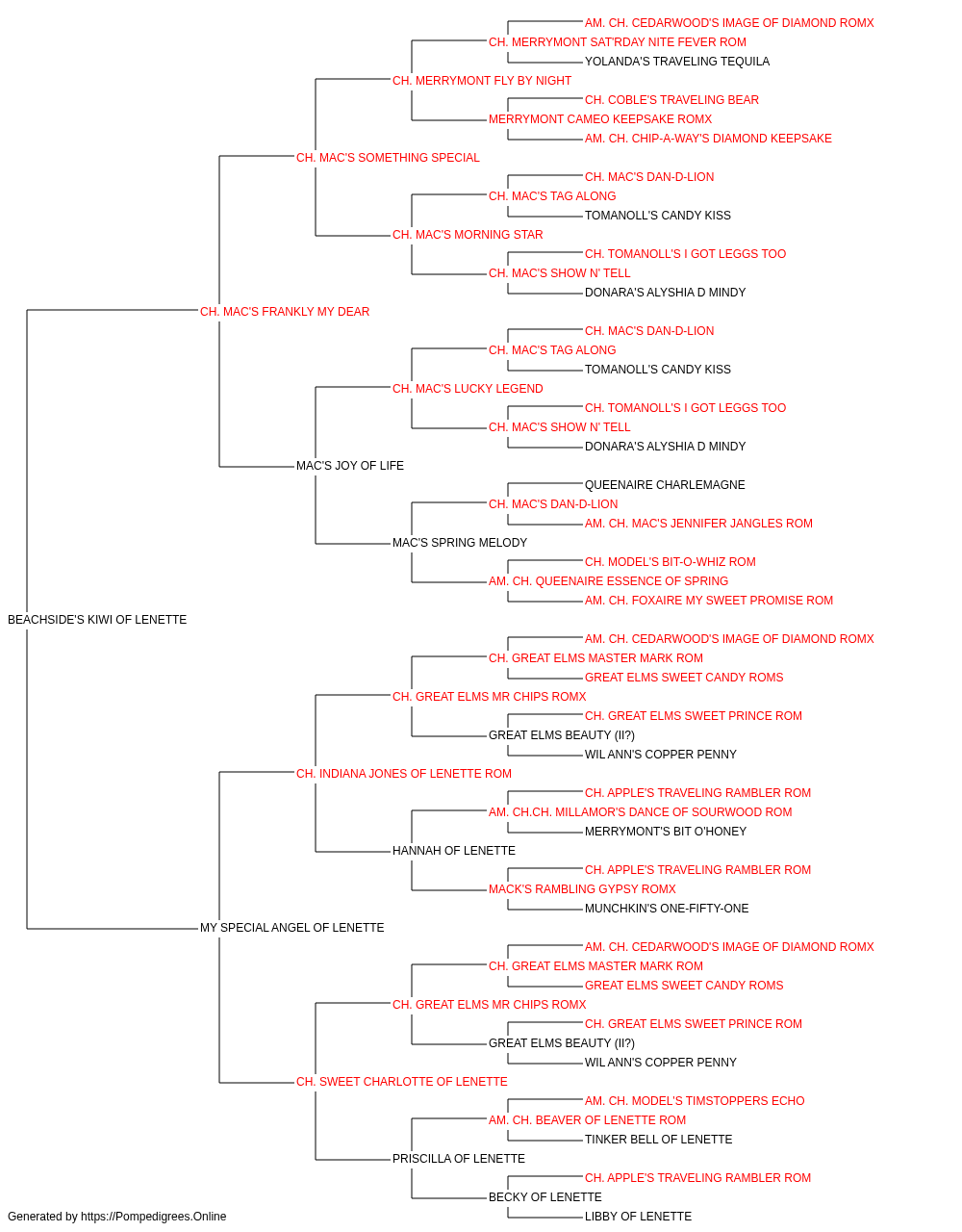 AM. CH. CEDARWOOD'S IMAGE OF DIAMOND ROMX
CH. MERRYMONT SAT'RDAY NITE FEVER ROM
YOLANDA'S TRAVELING TEQUILA
CH. MERRYMONT FLY BY NIGHT
CH. COBLE'S TRAVELING BEAR
MERRYMONT CAMEO KEEPSAKE ROMX
AM. CH. CHIP-A-WAY'S DIAMOND KEEPSAKE
CH. MAC'S SOMETHING SPECIAL
CH. MAC'S DAN-D-LION
CH. MAC'S TAG ALONG
TOMANOLL'S CANDY KISS
CH. MAC'S MORNING STAR
CH. TOMANOLL'S I GOT LEGGS TOO
CH. MAC'S SHOW N' TELL
DONARA'S ALYSHIA D MINDY
CH. MAC'S FRANKLY MY DEAR
CH. MAC'S DAN-D-LION
CH. MAC'S TAG ALONG
TOMANOLL'S CANDY KISS
CH. MAC'S LUCKY LEGEND
CH. TOMANOLL'S I GOT LEGGS TOO
CH. MAC'S SHOW N' TELL
DONARA'S ALYSHIA D MINDY
MAC'S JOY OF LIFE
QUEENAIRE CHARLEMAGNE
CH. MAC'S DAN-D-LION
AM. CH. MAC'S JENNIFER JANGLES ROM
MAC'S SPRING MELODY
CH. MODEL'S BIT-O-WHIZ ROM
AM. CH. QUEENAIRE ESSENCE OF SPRING
AM. CH. FOXAIRE MY SWEET PROMISE ROM
BEACHSIDE'S KIWI OF LENETTE
AM. CH. CEDARWOOD'S IMAGE OF DIAMOND ROMX
CH. GREAT ELMS MASTER MARK ROM
GREAT ELMS SWEET CANDY ROMS
CH. GREAT ELMS MR CHIPS ROMX
CH. GREAT ELMS SWEET PRINCE ROM
GREAT ELMS BEAUTY (II?)
WIL ANN'S COPPER PENNY
CH. INDIANA JONES OF LENETTE ROM
CH. APPLE'S TRAVELING RAMBLER ROM
AM. CH.CH. MILLAMOR'S DANCE OF SOURWOOD ROM
MERRYMONT'S BIT O'HONEY
HANNAH OF LENETTE
CH. APPLE'S TRAVELING RAMBLER ROM
MACK'S RAMBLING GYPSY ROMX
MUNCHKIN'S ONE-FIFTY-ONE
MY SPECIAL ANGEL OF LENETTE
AM. CH. CEDARWOOD'S IMAGE OF DIAMOND ROMX
CH. GREAT ELMS MASTER MARK ROM
GREAT ELMS SWEET CANDY ROMS
CH. GREAT ELMS MR CHIPS ROMX
CH. GREAT ELMS SWEET PRINCE ROM
GREAT ELMS BEAUTY (II?)
WIL ANN'S COPPER PENNY
CH. SWEET CHARLOTTE OF LENETTE
AM. CH. MODEL'S TIMSTOPPERS ECHO
AM. CH. BEAVER OF LENETTE ROM
TINKER BELL OF LENETTE
PRISCILLA OF LENETTE
CH. APPLE'S TRAVELING RAMBLER ROM
BECKY OF LENETTE
LIBBY OF LENETTE
Generated by https://Pompedigrees.Online